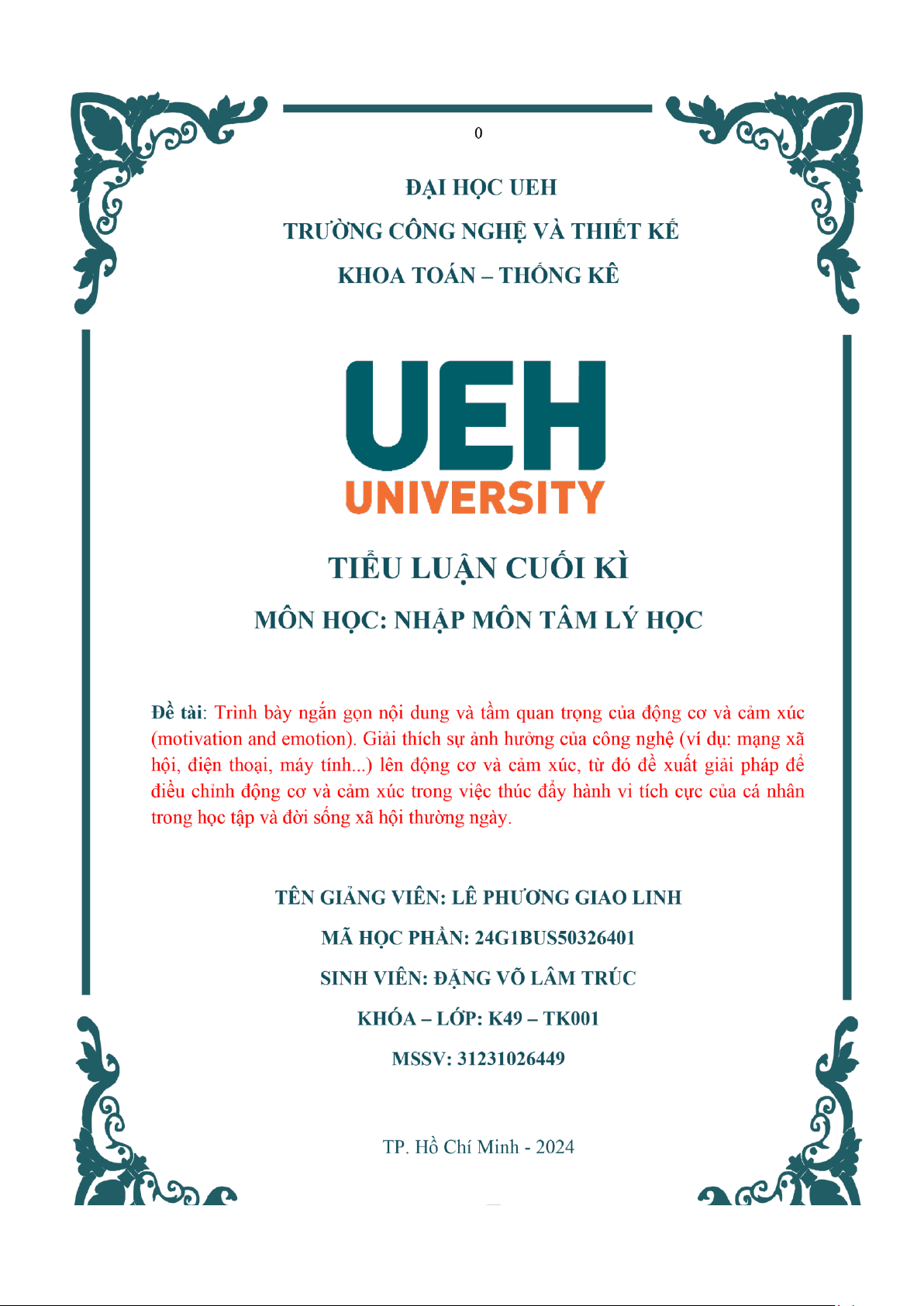 0

ĐẠI HỌC UEH

TRƯỜNG CÔNG NGHỆ VÀ THIẾT KẾ

KHOA TOÁN – THỐNG KÊ

UEH
UNIVERSITY

TIỂU LUẬN CUỐI KÌ

MÔN HỌC: NHẬP MÔN TÂM LÝ HỌC

Đề tài: Trình bày ngắn gọn nội dung và tầm quan trọng của động cơ và cảm xúc (motivation and emotion). Giải thích sự ảnh hưởng của công nghệ (ví dụ: mạng xã hội, điện thoại, máy tính...) lên động cơ và cảm xúc, từ đó đề xuất giải pháp để điều chỉnh động cơ và cảm xúc trong việc thúc đẩy hành vi tích cực của cá nhân trong học tập và đời sống xã hội thường ngày.

TÊN GIẢNG VIÊN: LÊ PHƯƠNG GIAO LINH

MÃ HỌC PHẦN: 24G1BUS50326401

SINH VIÊN: ĐẶNG VÕ LÂM TRÚC

KHÓA – LỚP: K49 – TK001

MSSV: 31231026449

TP. Hồ Chí Minh - 2024